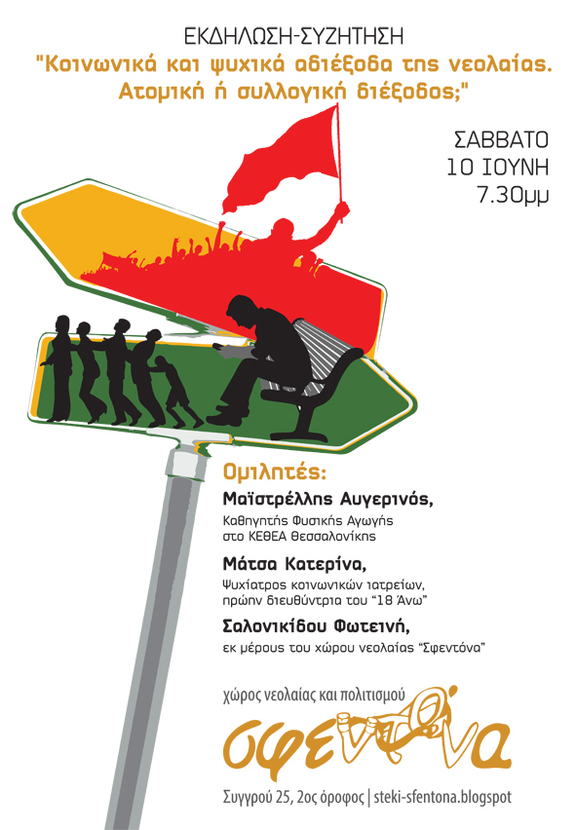 ΕΚΔΗΛΩΣΗ-ΣΥΖΗΤΗΣΗ
"Κοινωνικά και ψυχικά αδιέξοδα της νεολαίας. Ατομική ή συλλογική διέξοδος;"

ΣΑΒΒΑΤΟ
10 ΙΟΥΝΗ
7.30μμ

Ομιλητές:

Μαϊστρέλλης Αυγερινός,
Καθηγητής Φυσικής Αγωγής
στο ΚΕΘΕΑ Θεσσαλονίκης

Μάτσα Κατερίνα,
Ψυχίατρος κοινωνικών ιατρείων,
πρώην διευθύντρια του "18 Άνω"

Σαλονικίδου Φωτεινή,
εκ μέρους του χώρου νεολαίας "Σφεντόνα"

χώρος νεολαίας και πολιτισμού
σφεντόνα

Συγγρού 25, 2ος όροφος | steki-sfentona.blogspot